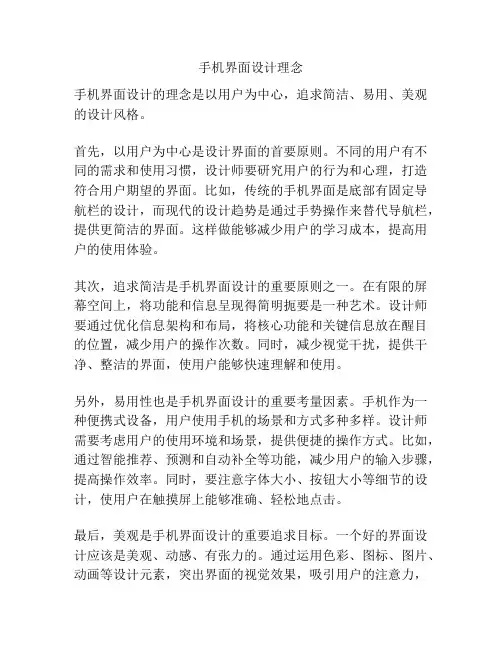 手机界面设计理念

手机界面设计的理念是以用户为中心，追求简洁、易用、美观的设计风格。

首先，以用户为中心是设计界面的首要原则。不同的用户有不同的需求和使用习惯，设计师要研究用户的行为和心理，打造符合用户期望的界面。比如，传统的手机界面是底部有固定导航栏的设计，而现代的设计趋势是通过手势操作来替代导航栏，提供更简洁的界面。这样做能够减少用户的学习成本，提高用户的使用体验。

其次，追求简洁是手机界面设计的重要原则之一。在有限的屏幕空间上，将功能和信息呈现得简明扼要是一种艺术。设计师要通过优化信息架构和布局，将核心功能和关键信息放在醒目的位置，减少用户的操作次数。同时，减少视觉干扰，提供干净、整洁的界面，使用户能够快速理解和使用。

另外，易用性也是手机界面设计的重要考量因素。手机作为一种便携式设备，用户使用手机的场景和方式多种多样。设计师需要考虑用户的使用环境和场景，提供便捷的操作方式。比如，通过智能推荐、预测和自动补全等功能，减少用户的输入步骤，提高操作效率。同时，要注意字体大小、按钮大小等细节的设计，使用户在触摸屏上能够准确、轻松地点击。

最后，美观是手机界面设计的重要追求目标。一个好的界面设计应该是美观、动感、有张力的。通过运用色彩、图标、图片、动画等设计元素，突出界面的视觉效果，吸引用户的注意力，